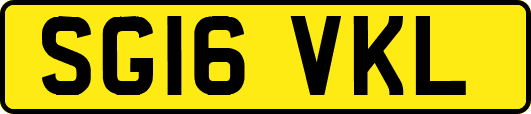 SG16 VKL